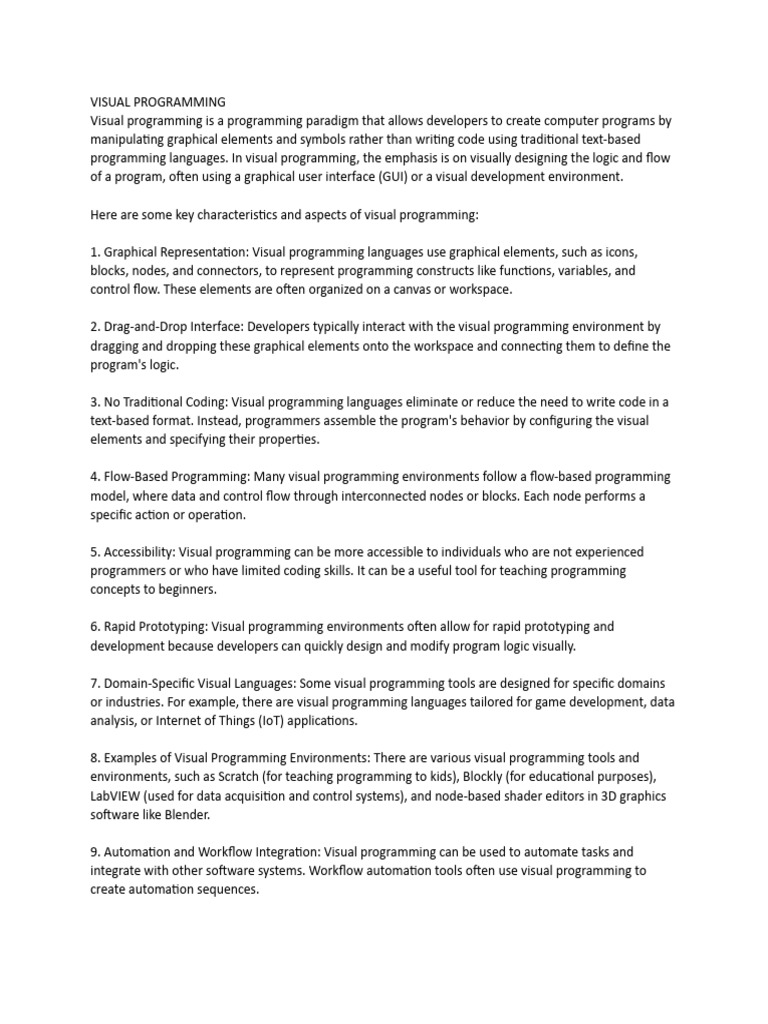 VISUAL PROGRAMMING
Visual programming is a programming paradigm that allows developers to create computer programs by manipulating graphical elements and symbols rather than writing code using traditional text-based programming languages. In visual programming, the emphasis is on visually designing the logic and flow of a program, often using a graphical user interface (GUI) or a visual development environment.

Here are some key characteristics and aspects of visual programming:

1. Graphical Representation: Visual programming languages use graphical elements, such as icons, blocks, nodes, and connectors, to represent programming constructs like functions, variables, and control flow. These elements are often organized on a canvas or workspace.

2. Drag-and-Drop Interface: Developers typically interact with the visual programming environment by dragging and dropping these graphical elements onto the workspace and connecting them to define the program's logic.

3. No Traditional Coding: Visual programming languages eliminate or reduce the need to write code in a text-based format. Instead, programmers assemble the program's behavior by configuring the visual elements and specifying their properties.

4. Flow-Based Programming: Many visual programming environments follow a flow-based programming model, where data and control flow through interconnected nodes or blocks. Each node performs a specific action or operation.

5. Accessibility: Visual programming can be more accessible to individuals who are not experienced programmers or who have limited coding skills. It can be a useful tool for teaching programming concepts to beginners.

6. Rapid Prototyping: Visual programming environments often allow for rapid prototyping and development because developers can quickly design and modify program logic visually.

7. Domain-Specific Visual Languages: Some visual programming tools are designed for specific domains or industries. For example, there are visual programming languages tailored for game development, data analysis, or Internet of Things (IoT) applications.

8. Examples of Visual Programming Environments: There are various visual programming tools and environments, such as Scratch (for teaching programming to kids), Blockly (for educational purposes), LabVIEW (used for data acquisition and control systems), and node-based shader editors in 3D graphics software like Blender.

9. Automation and Workflow Integration: Visual programming can be used to automate tasks and integrate with other software systems. Workflow automation tools often use visual programming to create automation sequences.